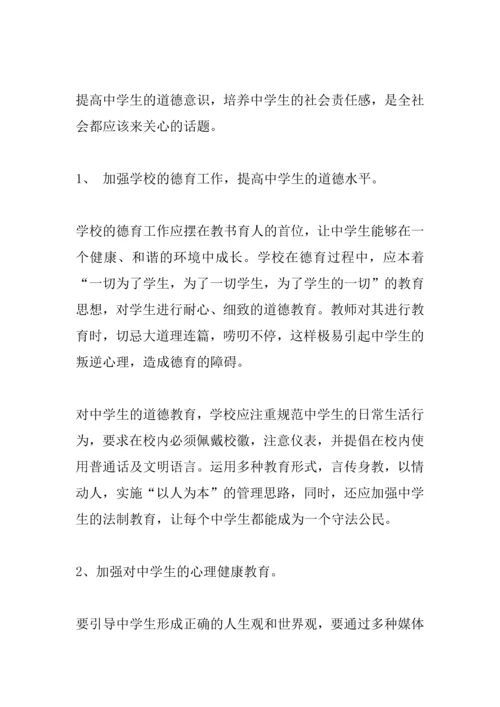 提高中学生的道德意识，培养中学生的社会责任感，是全社会都应该来关心的话题。

1、 加强学校的德育工作，提高中学生的道德水平。

学校的德育工作应摆在教书育人的首位，让中学生能够在一个健康、和谐的环境中成长。学校在德育过程中，应本着“一切为了学生，为了一切学生，为了学生的一切”的教育思想，对学生进行耐心、细致的道德教育。教师对其进行教育时，切忌大道理连篇，唠叨不停，这样极易引起中学生的叛逆心理，造成德育的障碍。

对中学生的道德教育，学校应注重规范中学生的日常生活行为，要求在校内必须佩戴校徽，注意仪表，并提倡在校内使用普通话及文明语言。运用多种教育形式，言传身教，以情动人，实施“以人为本”的管理思路，同时，还应加强中学生的法制教育，让每个中学生都能成为一个守法公民。

2、加强对中学生的心理健康教育。

要引导中学生形成正确的人生观和世界观，要通过多种媒体